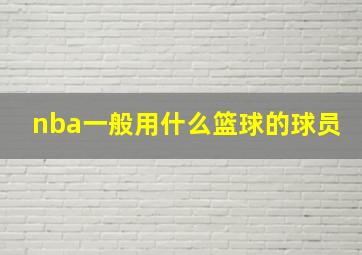 nba一般用什么篮球的球员